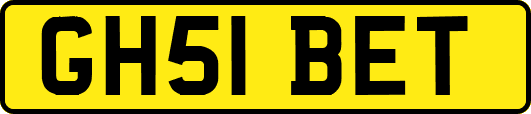 GH51 BET